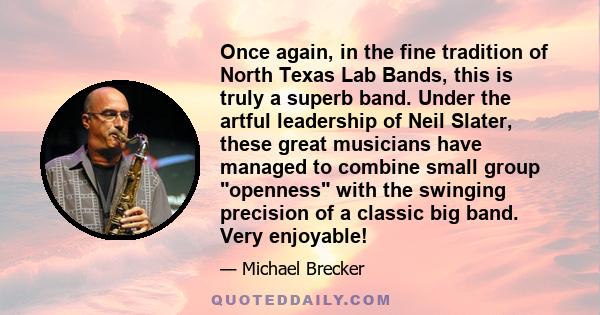 Once again, in the fine tradition of North Texas Lab Bands, this is truly a superb band. Under the artful leadership of Neil Slater, these great musicians have managed to combine small group "openness" with the swinging precision of a classic big band. Very enjoyable!

— Michael Brecker

QUOTEDDAILY.COM